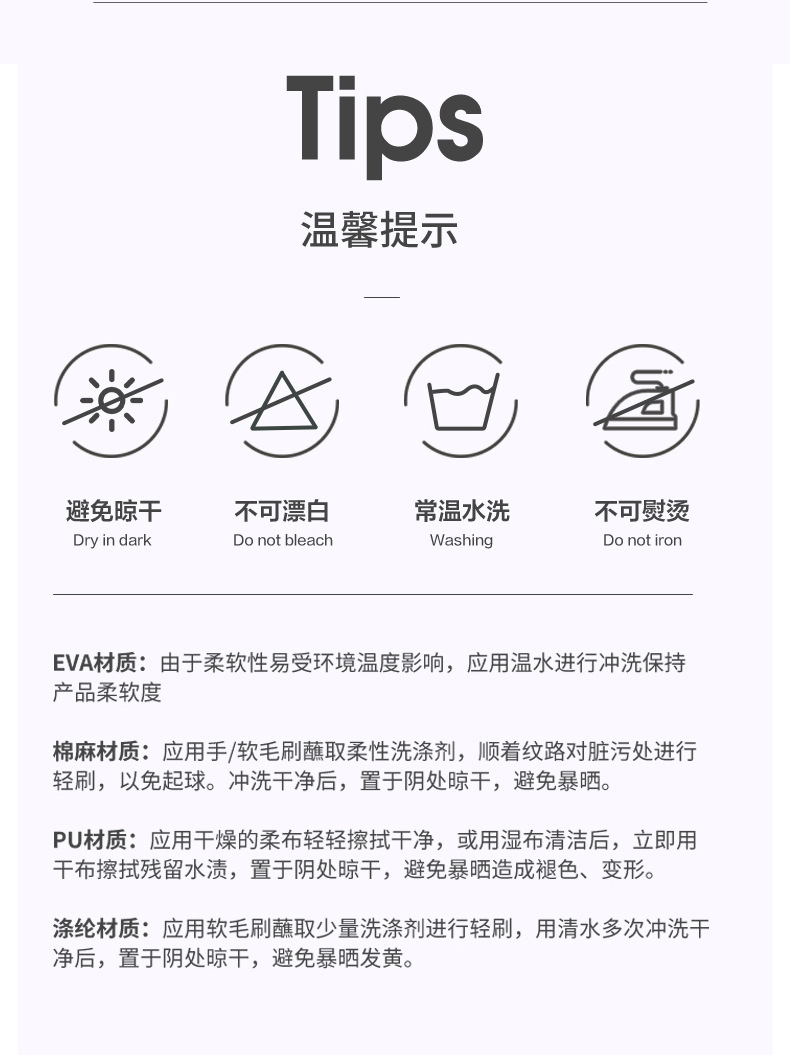 Tips

温馨提示

避免晾干
Dry in dark

不可漂白
Do not bleach

常温水洗
Washing

不可熨烫
Do not iron

EVA材质：由于柔软性易受环境温度影响，应用温水进行冲洗保持产品柔软度

棉麻材质：应用手/软毛刷蘸取柔性洗涤剂，顺着纹路对脏污处进行轻刷，以免起球。冲洗干净后，置于阴处晾干，避免暴晒。

PU材质：应用干燥的柔布轻轻擦拭干净，或用湿布清洁后，立即用干布擦拭残留水渍，置于阴处晾干，避免暴晒造成褪色、变形。

涤纶材质：应用软毛刷蘸取少量洗涤剂进行轻刷，用清水多次冲洗干净后，置于阴处晾干，避免暴晒发黄。